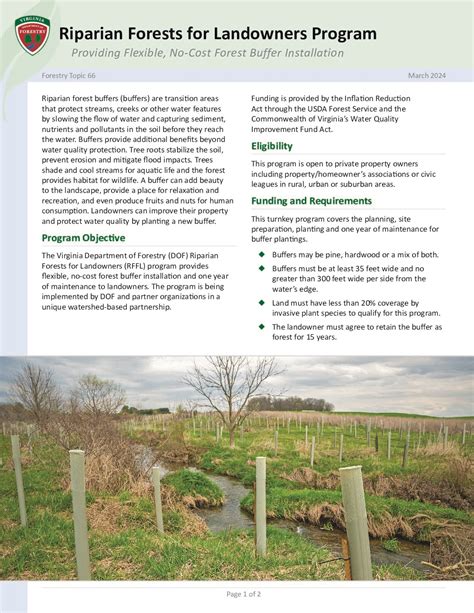 VIRGINIA
DEPARTMENT OF FORESTRY

Riparian Forests for Landowners Program
Providing Flexible, No-Cost Forest Buffer Installation

Forestry Topic 66

March 2024

Riparian forest buffers (buffers) are transition areas that protect streams, creeks or other water features by slowing the flow of water and capturing sediment, nutrients and pollutants in the soil before they reach the water. Buffers provide additional benefits beyond water quality protection. Tree roots stabilize the soil, prevent erosion and mitigate flood impacts. Trees shade and cool streams for aquatic life and the forest provides habitat for wildlife. A buffer can add beauty to the landscape, provide a place for relaxation and recreation, and even produce fruits and nuts for human consumption. Landowners can improve their property and protect water quality by planting a new buffer.

Program Objective

The Virginia Department of Forestry (DOF) Riparian Forests for Landowners (RFFL) program provides flexible, no-cost forest buffer installation and one year of maintenance to landowners. The program is being implemented by DOF and partner organizations in a unique watershed-based partnership.

Funding is provided by the Inflation Reduction Act through the USDA Forest Service and the Commonwealth of Virginia's Water Quality Improvement Fund Act.

Eligibility

This program is open to private property owners including property/homeowner's associations or civic leagues in rural, urban or suburban areas.

Funding and Requirements

This turnkey program covers the planning, site preparation, planting and one year of maintenance for buffer plantings.

Buffers may be pine, hardwood or a mix of both.

Buffers must be at least 35 feet wide and no greater than 300 feet wide per side from the water's edge.

Land must have less than 20% coverage by invasive plant species to qualify for this program.

The landowner must agree to retain the buffer as forest for 15 years.

Page 1 of 2